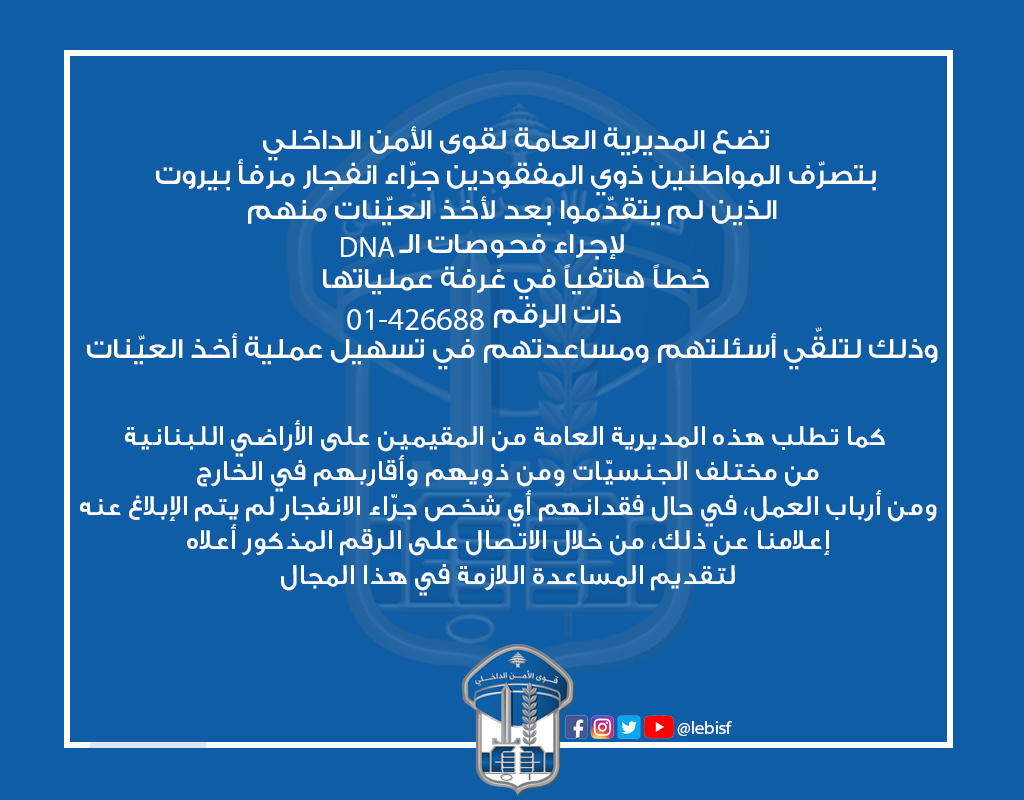 تضع المديرية العامة لقوى الأمن الداخلي
بتصرّف المواطنين ذوي المفقودين جرّاء انفجار مرفأ بيروت
الذين لم يتقدّموا بعد لأخذ العيّنات منهم
لإجراء فحوصات الـ DNA
خطاً هاتفياً في غرفة عملياتها
ذات الرقم 01-426688
وذلك لتلقّي أسئلتهم ومساعدتهم في تسهيل عملية أخذ العيّنات

كما تطلب هذه المديرية العامة من المقيمين على الأراضي اللبنانية
من مختلف الجنسيّات ومن ذويهم وأقاربهم في الخارج
ومن أرباب العمل، في حال فقدانهم أي شخص جرّاء الانفجار لم يتم الإبلاغ عنه
إعلامنا عن ذلك، من خلال الاتصال على الرقم المذكور أعلاه
لتقديم المساعدة اللازمة في هذا المجال

قوى الأمن الداخلي
@lebisf